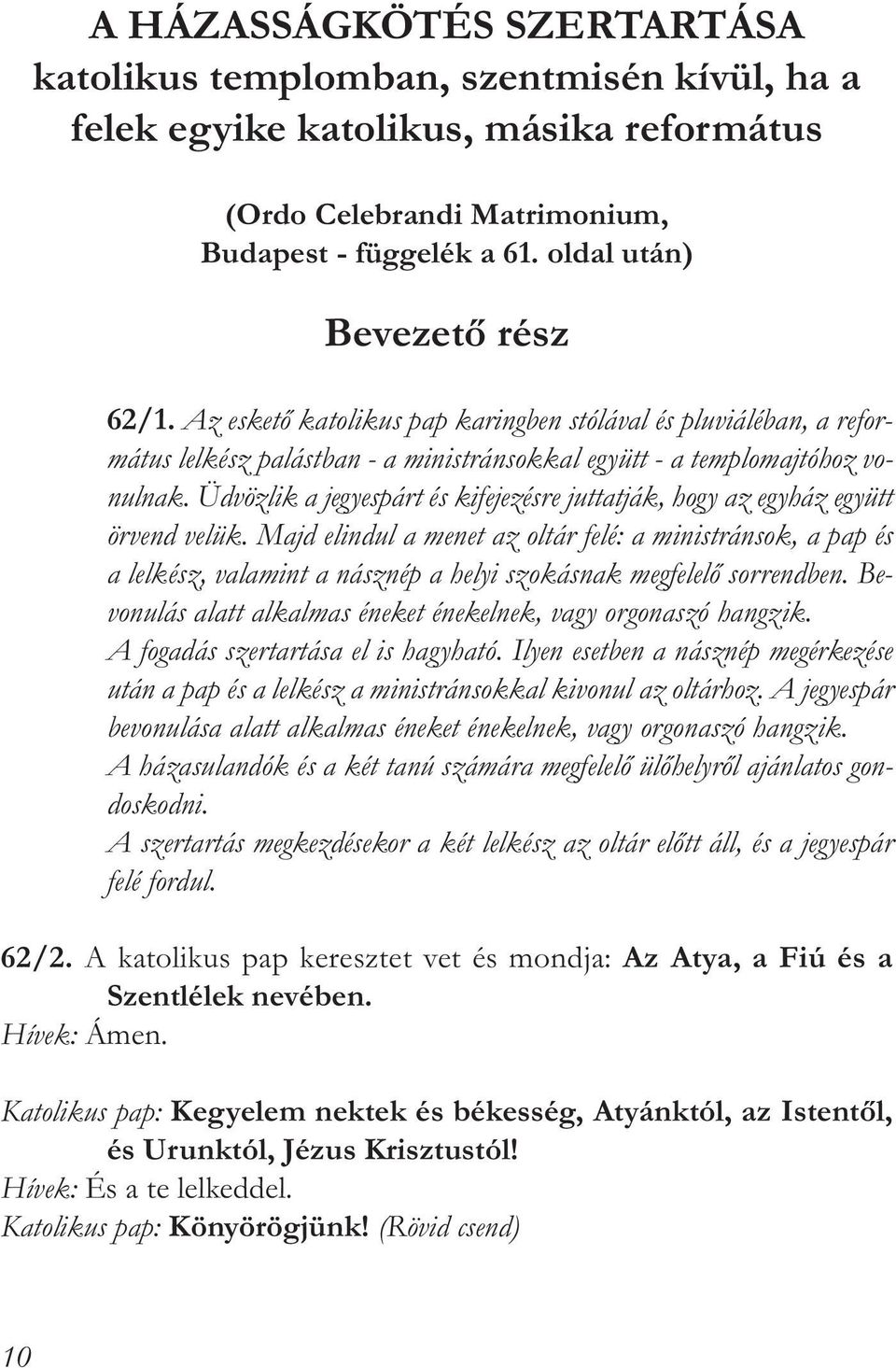 A HÁZASSÁGKÖTÉS SZERTARTÁSA katolikus templomban, szentmisén kívül, ha a felek egyike katolikus, másika református

(Ordo Celebrandi Matrimonium, Budapest - függelék a 61. oldal után)

Bevezető rész

62/1. Az eskető katolikus pap karingben stólával és pluviáléban, a református lelkész palástban - a ministránsokkal együtt - a templomajtóhoz vonulnak. Üdvözlik a jegyespárt és kifejezésre juttatják, hogy az egyház együtt örvend velük. Majd elindul a menet az oltár felé: a ministránsok, a pap és a lelkész, valamint a násznép a helyi szokásnak megfelelő sorrendben. Bevonulás alatt alkalmas éneket énekelnek, vagy orgonaszó hangzik.
A fogadás szertartása el is hagyható. Ilyen esetben a násznép megérkezése után a pap és a lelkész a ministránsokkal kivonul az oltárhoz. A jegyespár bevonulása alatt alkalmas éneket énekelnek, vagy orgonaszó hangzik.
A házasulandók és a két tanú számára megfelelő ülőhelyről ajánlatos gondoskodni.
A szertartás megkezdésekor a két lelkész az oltár előtt áll, és a jegyespár felé fordul.

62/2. A katolikus pap keresztet vet és mondja: Az Atya, a Fiú és a Szentlélek nevében.
Hívek: Ámen.

Katolikus pap: Kegyelem nektek és békesség, Atyánktól, az Istentől, és Urunktól, Jézus Krisztustól!
Hívek: És a te lelkeddel.
Katolikus pap: Könyörögjünk! (Rövid csend)

10